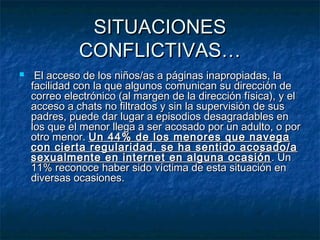 SITUACIONES CONFLICTIVAS…

El acceso de los niños/as a páginas inapropiadas, la facilidad con la que algunos comunican su dirección de correo electrónico (al margen de la dirección física), y el acceso a chats no filtrados y sin la supervisión de sus padres, puede dar lugar a episodios desagradables en los que el menor llega a ser acosado por un adulto, o por otro menor. Un 44% de los menores que navega con cierta regularidad, se ha sentido acosado/a sexualmente en internet en alguna ocasión. Un 11% reconoce haber sido víctima de esta situación en diversas ocasiones.